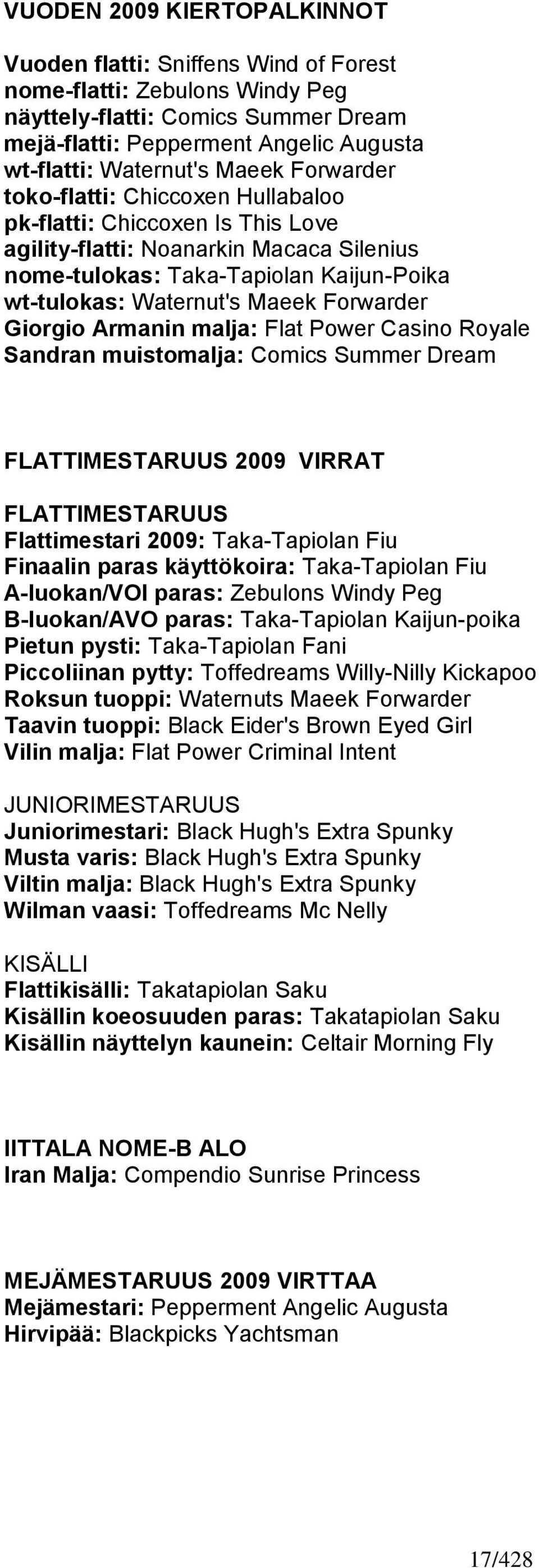 VUODEN 2009 KIERTOPALKINNOT

Vuoden flatti: Sniffens Wind of Forest
nome-flatti: Zebulons Windy Peg
näyttely-flatti: Comics Summer Dream
mejä-flatti: Pepperment Angelic Augusta
wt-flatti: Waternut's Maeek Forwarder
toko-flatti: Chiccoxen Hullabaloo
pk-flatti: Chiccoxen Is This Love
agility-flatti: Noanarkin Macaca Silenius
nome-tulokas: Taka-Tapiolan Kaijun-Poika
wt-tulokas: Waternut's Maeek Forwarder
Giorgio Armanin malja: Flat Power Casino Royale
Sandran muistomalja: Comics Summer Dream

FLATTIMESTARUUS 2009 VIRRAT

FLATTIMESTARUUS
Flattimestari 2009: Taka-Tapiolan Fiu
Finaalin paras käyttökoira: Taka-Tapiolan Fiu
A-luokan/VOI paras: Zebulons Windy Peg
B-luokan/AVO paras: Taka-Tapiolan Kaijun-poika
Pietun pysti: Taka-Tapiolan Fani
Piccoliinan pytty: Toffedreams Willy-Nilly Kickapoo
Roksun tuoppi: Waternuts Maeek Forwarder
Taavin tuoppi: Black Eider's Brown Eyed Girl
Vilin malja: Flat Power Criminal Intent

JUNIORIMESTARUUS
Juniorimestari: Black Hugh's Extra Spunky
Musta varis: Black Hugh's Extra Spunky
Viltin malja: Black Hugh's Extra Spunky
Wilman vaasi: Toffedreams Mc Nelly

KISÄLLI
Flattikisälli: Takatapiolan Saku
Kisällin koeosuuden paras: Takatapiolan Saku
Kisällin näyttelyn kaunein: Celtair Morning Fly

IITTALA NOME-B ALO
Iran Malja: Compendio Sunrise Princess

MEJÄMESTARUUS 2009 VIRTTAA
Mejämestari: Pepperment Angelic Augusta
Hirvipää: Blackpicks Yachtsman

17/428